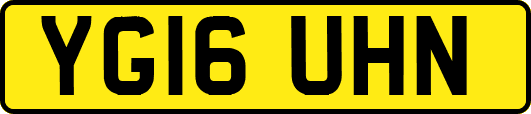 YG16 UHN